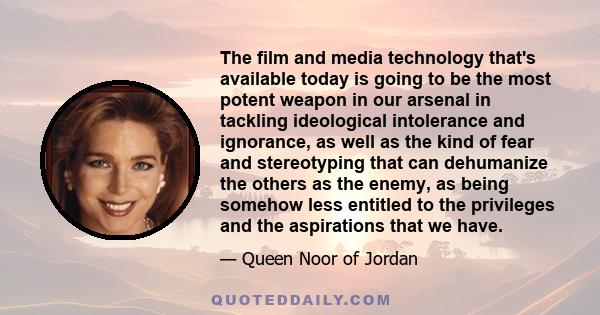 The film and media technology that's available today is going to be the most potent weapon in our arsenal in tackling ideological intolerance and ignorance, as well as the kind of fear and stereotyping that can dehumanize the others as the enemy, as being somehow less entitled to the privileges and the aspirations that we have.

— Queen Noor of Jordan

QUOTEDDAILY.COM